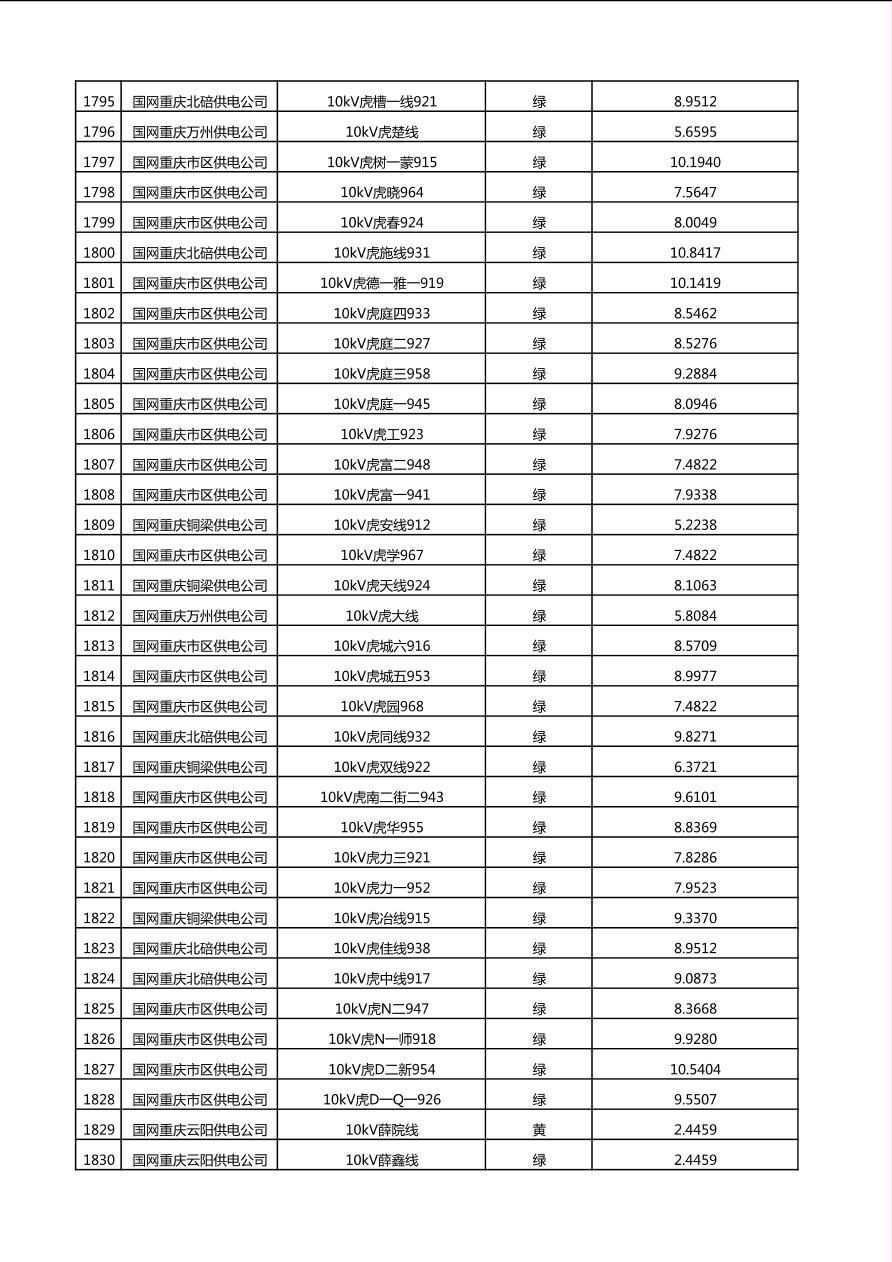 | 1795 | 国网重庆北碚供电公司 | 10kV虎槽一线921 | 绿 | 8.9512 |
|---|---|---|---|---|
| 1796 | 国网重庆万州供电公司 | 10kV虎楚线 | 绿 | 5.6595 |
| 1797 | 国网重庆市区供电公司 | 10kV虎树一蒙915 | 绿 | 10.1940 |
| 1798 | 国网重庆市区供电公司 | 10kV虎晓964 | 绿 | 7.5647 |
| 1799 | 国网重庆市区供电公司 | 10kV虎春924 | 绿 | 8.0049 |
| 1800 | 国网重庆北碚供电公司 | 10kV虎施线931 | 绿 | 10.8417 |
| 1801 | 国网重庆市区供电公司 | 10kV虎德一雅一919 | 绿 | 10.1419 |
| 1802 | 国网重庆市区供电公司 | 10kV虎庭四933 | 绿 | 8.5462 |
| 1803 | 国网重庆市区供电公司 | 10kV虎庭二927 | 绿 | 8.5276 |
| 1804 | 国网重庆市区供电公司 | 10kV虎庭三958 | 绿 | 9.2884 |
| 1805 | 国网重庆市区供电公司 | 10kV虎庭一945 | 绿 | 8.0946 |
| 1806 | 国网重庆市区供电公司 | 10kV虎工923 | 绿 | 7.9276 |
| 1807 | 国网重庆市区供电公司 | 10kV虎富二948 | 绿 | 7.4822 |
| 1808 | 国网重庆市区供电公司 | 10kV虎富一941 | 绿 | 7.9338 |
| 1809 | 国网重庆铜梁供电公司 | 10kV虎安线912 | 绿 | 5.2238 |
| 1810 | 国网重庆市区供电公司 | 10kV虎学967 | 绿 | 7.4822 |
| 1811 | 国网重庆铜梁供电公司 | 10kV虎天线924 | 绿 | 8.1063 |
| 1812 | 国网重庆万州供电公司 | 10kV虎大线 | 绿 | 5.8084 |
| 1813 | 国网重庆市区供电公司 | 10kV虎城六916 | 绿 | 8.5709 |
| 1814 | 国网重庆市区供电公司 | 10kV虎城五953 | 绿 | 8.9977 |
| 1815 | 国网重庆市区供电公司 | 10kV虎园968 | 绿 | 7.4822 |
| 1816 | 国网重庆北碚供电公司 | 10kV虎同线932 | 绿 | 9.8271 |
| 1817 | 国网重庆铜梁供电公司 | 10kV虎双线922 | 绿 | 6.3721 |
| 1818 | 国网重庆市区供电公司 | 10kV虎南二街二943 | 绿 | 9.6101 |
| 1819 | 国网重庆市区供电公司 | 10kV虎华955 | 绿 | 8.8369 |
| 1820 | 国网重庆市区供电公司 | 10kV虎力三921 | 绿 | 7.8286 |
| 1821 | 国网重庆市区供电公司 | 10kV虎力一952 | 绿 | 7.9523 |
| 1822 | 国网重庆铜梁供电公司 | 10kV虎冶线915 | 绿 | 9.3370 |
| 1823 | 国网重庆北碚供电公司 | 10kV虎佳线938 | 绿 | 8.9512 |
| 1824 | 国网重庆北碚供电公司 | 10kV虎中线917 | 绿 | 9.0873 |
| 1825 | 国网重庆市区供电公司 | 10kV虎N二947 | 绿 | 8.3668 |
| 1826 | 国网重庆市区供电公司 | 10kV虎N一师918 | 绿 | 9.9280 |
| 1827 | 国网重庆市区供电公司 | 10kV虎D二新954 | 绿 | 10.5404 |
| 1828 | 国网重庆市区供电公司 | 10kV虎D一Q一926 | 绿 | 9.5507 |
| 1829 | 国网重庆云阳供电公司 | 10kV薛院线 | 黄 | 2.4459 |
| 1830 | 国网重庆云阳供电公司 | 10kV薛鑫线 | 绿 | 2.4459 |